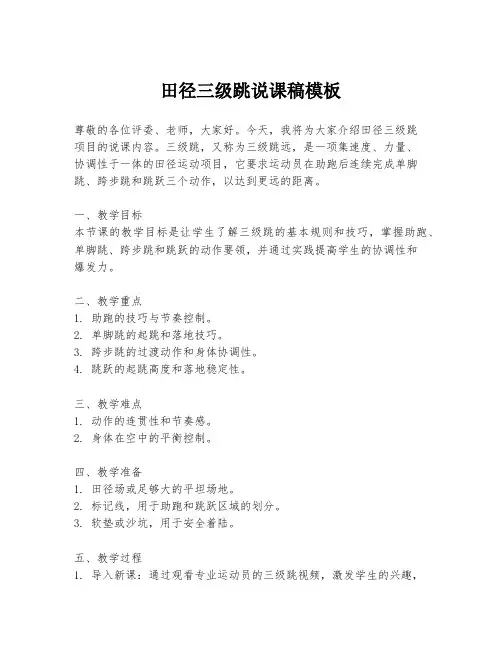 田径三级跳说课稿模板

尊敬的各位评委、老师，大家好。今天，我将为大家介绍田径三级跳项目的说课内容。三级跳，又称为三级跳远，是一项集速度、力量、协调性于一体的田径运动项目，它要求运动员在助跑后连续完成单脚跳、跨步跳和跳跃三个动作，以达到更远的距离。

一、教学目标
本节课的教学目标是让学生了解三级跳的基本规则和技巧，掌握助跑、单脚跳、跨步跳和跳跃的动作要领，并通过实践提高学生的协调性和爆发力。

二、教学重点
1. 助跑的技巧与节奏控制。
2. 单脚跳的起跳和落地技巧。
3. 跨步跳的过渡动作和身体协调性。
4. 跳跃的起跳高度和落地稳定性。

三、教学难点
1. 动作的连贯性和节奏感。
2. 身体在空中的平衡控制。

四、教学准备
1. 田径场或足够大的平坦场地。
2. 标记线，用于助跑和跳跃区域的划分。
3. 软垫或沙坑，用于安全着陆。

五、教学过程
1. 导入新课：通过观看专业运动员的三级跳视频，激发学生的兴趣，